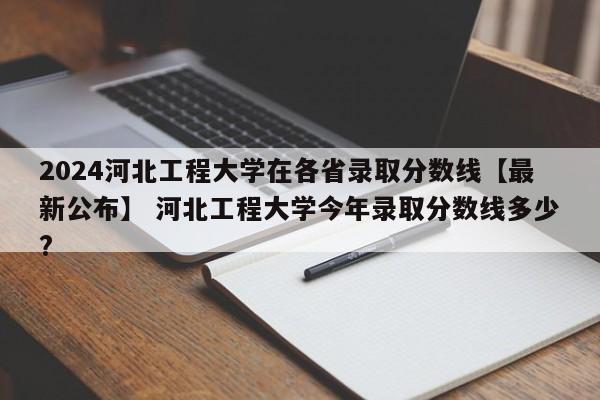 2024河北工程大学在各省录取分数线【最新公布】 河北工程大学今年录取分数线多少？